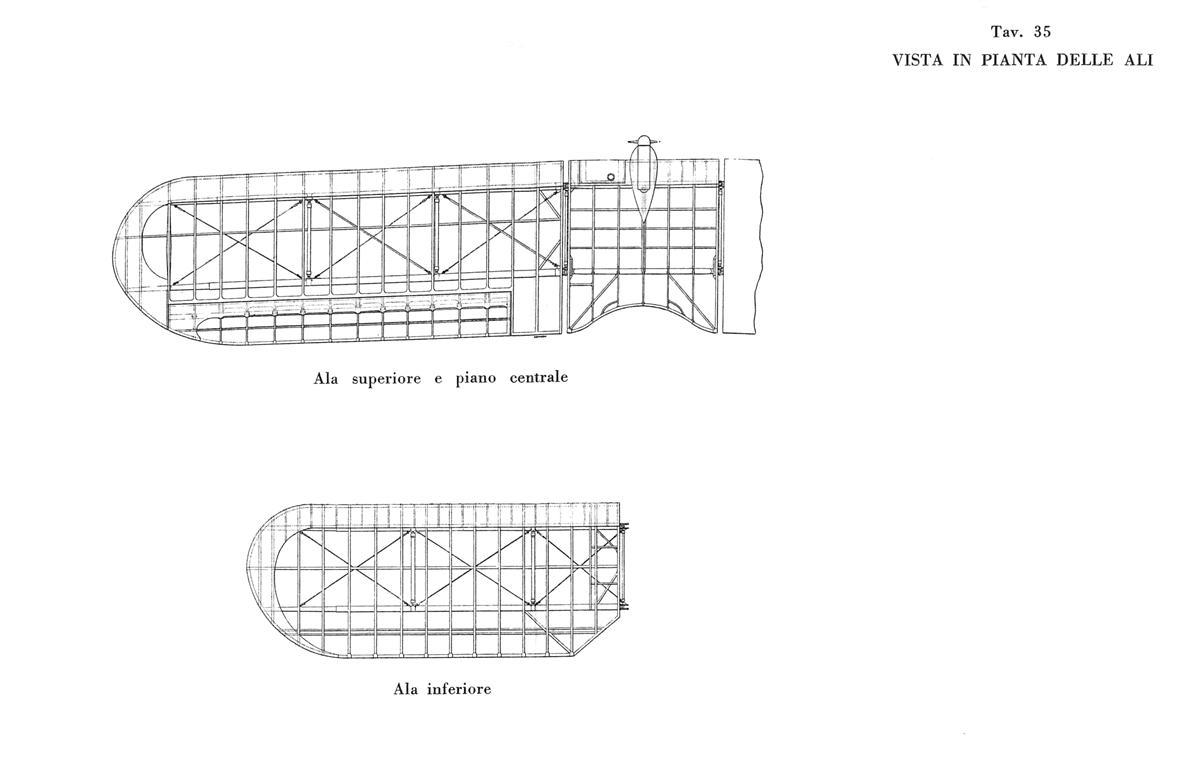 Tav. 35
VISTA IN PIANTA DELLE ALI

Ala superiore e piano centrale

Ala inferiore